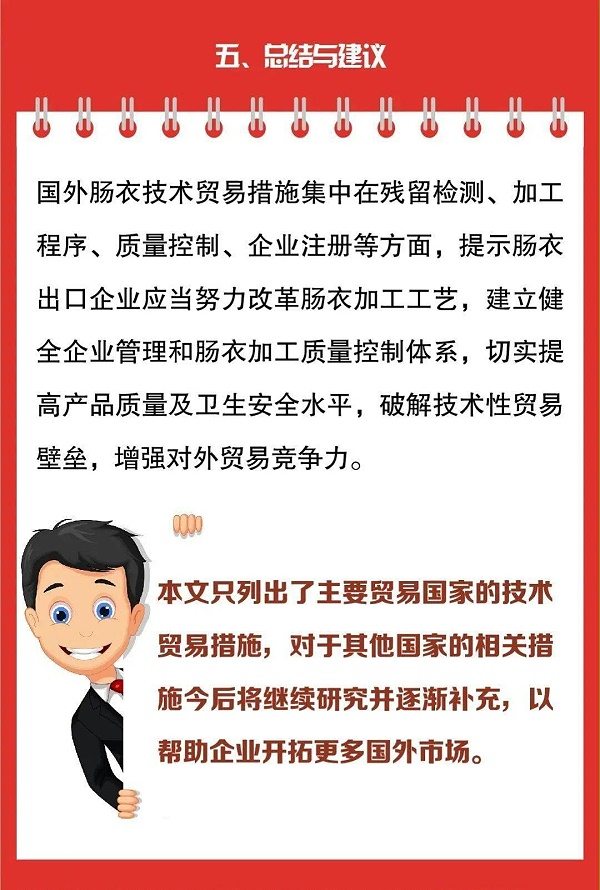 五、总结与建议

国外肠衣技术贸易措施集中在残留检测、加工程序、质量控制、企业注册等方面，提示肠衣出口企业应当努力改革肠衣加工工艺，建立健全企业管理和肠衣加工质量控制体系，切实提高产品质量及卫生安全水平，破解技术性贸易壁垒，增强对外贸易竞争力。

本文只列出了主要贸易国家的技术贸易措施，对于其他国家的相关措施今后将继续研究并逐渐补充，以帮助企业开拓更多国外市场。